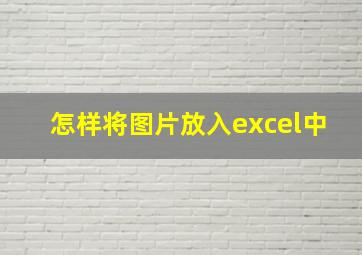 怎样将图片放入excel中